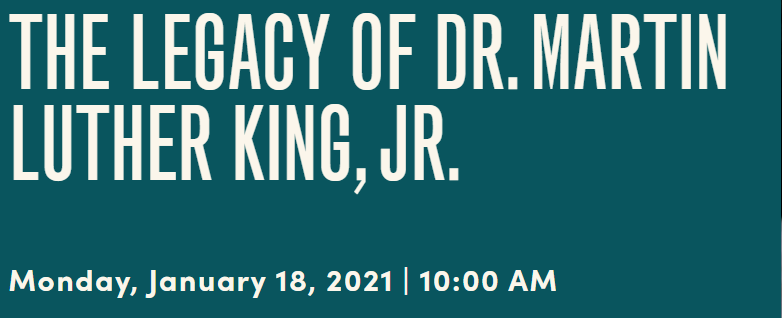 THE LEGACY OF DR. MARTIN LUTHER KING, JR.

Monday, January 18, 2021 | 10:00 AM